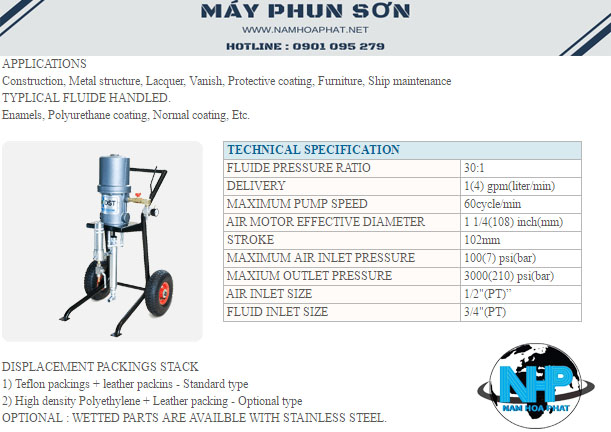 MÁY PHUN SƠN
WWW.NAMHOAPHAT.NET
HOTLINE : 0901 095 279

APPLICATIONS
Construction, Metal structure, Lacquer, Vanish, Protective coating, Furniture, Ship maintenance
TYPLICAL FLUIDE HANDLED.
Enamels, Polyurethane coating, Normal coating, Etc.

| TECHNICAL SPECIFICATION | |
|---|---|
| FLUIDE PRESSURE RATIO | 30:1 |
| DELIVERY | 1(4) gpm(liter/min) |
| MAXIMUM PUMP SPEED | 60cycle/min |
| AIR MOTOR EFFECTIVE DIAMETER | 1 1/4(108) inch(mm) |
| STROKE | 102mm |
| MAXIMUM AIR INLET PRESSURE | 100(7) psi(bar) |
| MAXIUM OUTLET PRESSURE | 3000(210) psi(bar) |
| AIR INLET SIZE | 1/2"(PT)" |
| FLUID INLET SIZE | 3/4"(PT) |

DISPLACEMENT PACKINGS STACK
1) Teflon packings + leather packins - Standard type
2) High density Polyethylene + Leather packing - Optional type
OPTIONAL : WETTED PARTS ARE AVAILBLE WITH STAINLESS STEEL.

NHP
NAM HOA PHAT